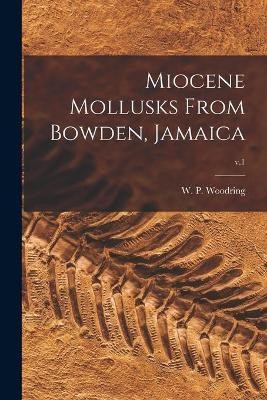 Miocene Mollusks From Bowden, Jamaica

v.1

W. P. Woodring